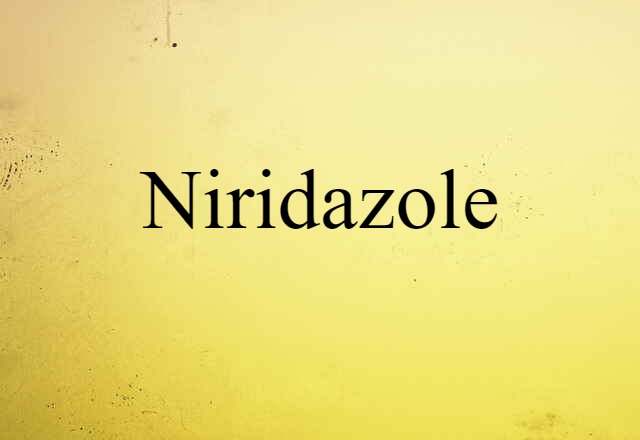 Niridazole